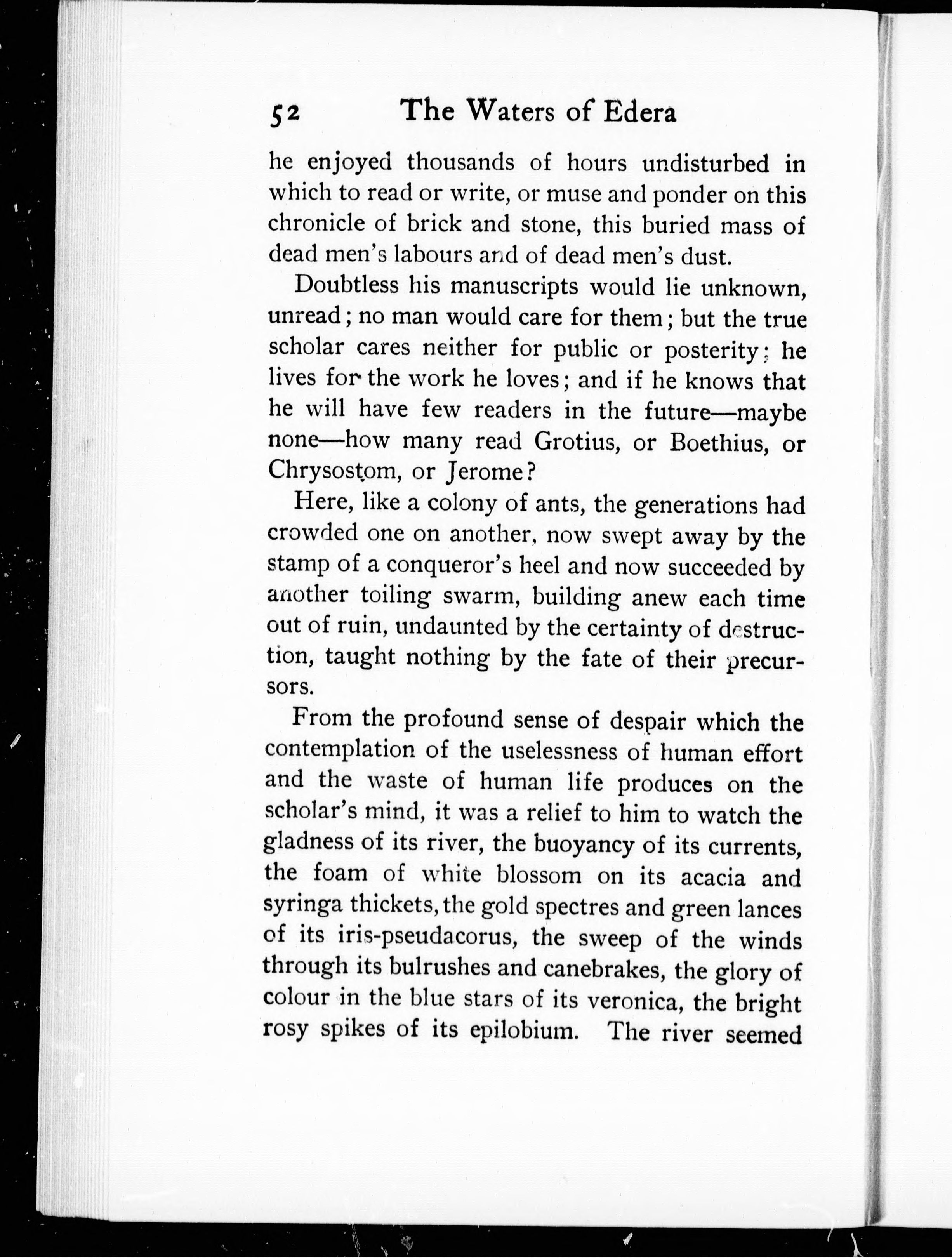 52 The Waters of Edera

he enjoyed thousands of hours undisturbed in which to read or write, or muse and ponder on this chronicle of brick and stone, this buried mass of dead men's labours and of dead men's dust.

Doubtless his manuscripts would lie unknown, unread; no man would care for them; but the true scholar cares neither for public or posterity; he lives for the work he loves; and if he knows that he will have few readers in the future—maybe none—how many read Grotius, or Boethius, or Chrysostom, or Jerome?

Here, like a colony of ants, the generations had crowded one on another, now swept away by the stamp of a conqueror's heel and now succeeded by another toiling swarm, building anew each time out of ruin, undaunted by the certainty of destruction, taught nothing by the fate of their precursors.

From the profound sense of despair which the contemplation of the uselessness of human effort and the waste of human life produces on the scholar's mind, it was a relief to him to watch the gladness of its river, the buoyancy of its currents, the foam of white blossom on its acacia and syringa thickets, the gold spectres and green lances of its iris-pseudacorus, the sweep of the winds through its bulrushes and canebrakes, the glory of colour in the blue stars of its veronica, the bright rosy spikes of its epilobium. The river seemed